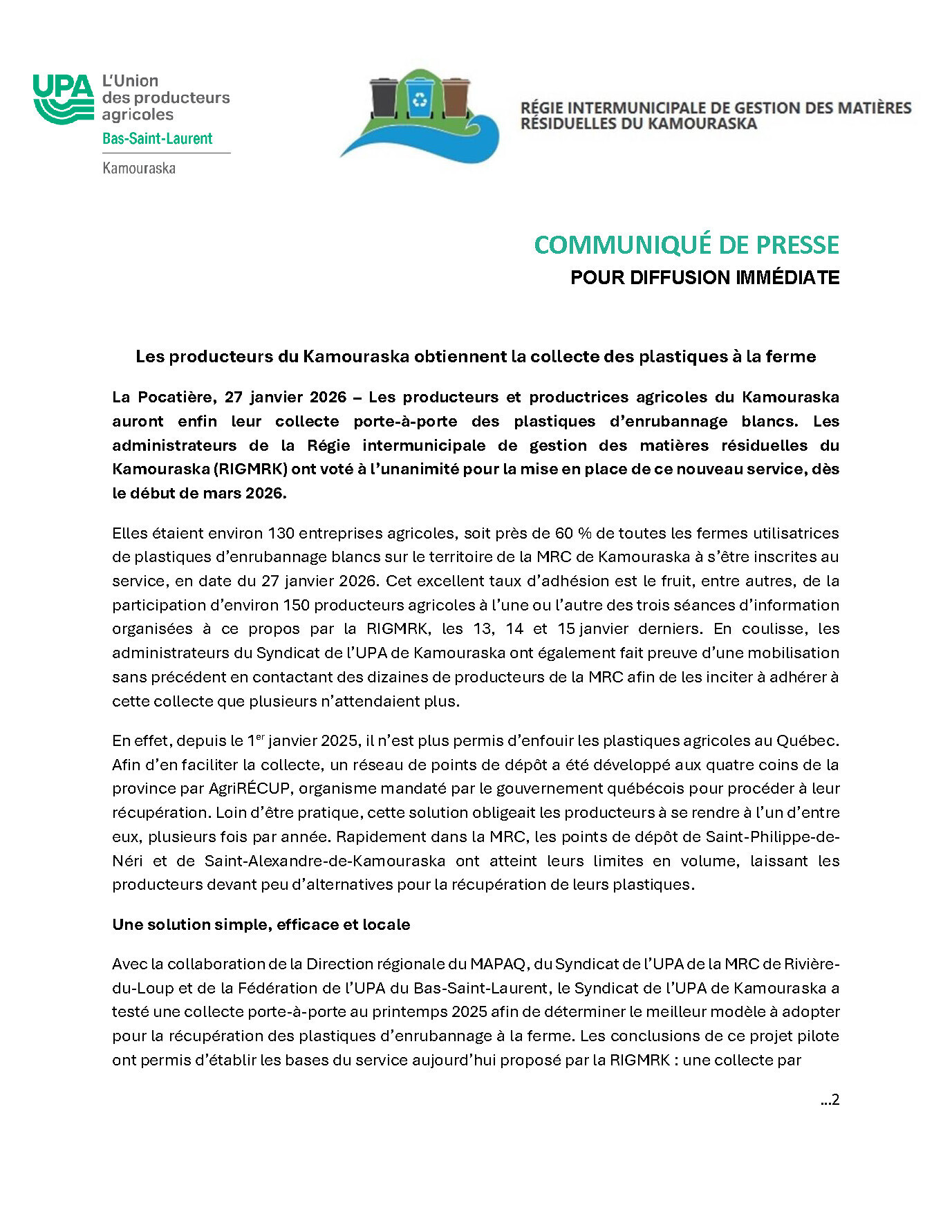 UPA L'Union des producteurs agricoles
Bas-Saint-Laurent
Kamouraska

RÉGIE INTERMUNICIPALE DE GESTION DES MATIÈRES RÉSIDUELLES DU KAMOURASKA

COMMUNIQUÉ DE PRESSE
POUR DIFFUSION IMMÉDIATE

Les producteurs du Kamouraska obtiennent la collecte des plastiques à la ferme

La Pocatière, 27 janvier 2026 – Les producteurs et productrices agricoles du Kamouraska auront enfin leur collecte porte-à-porte des plastiques d'enrubannage blancs. Les administrateurs de la Régie intermunicipale de gestion des matières résiduelles du Kamouraska (RIGMRK) ont voté à l'unanimité pour la mise en place de ce nouveau service, dès le début de mars 2026.

Elles étaient environ 130 entreprises agricoles, soit près de 60 % de toutes les fermes utilisatrices de plastiques d'enrubannage blancs sur le territoire de la MRC de Kamouraska à s'être inscrites au service, en date du 27 janvier 2026. Cet excellent taux d'adhésion est le fruit, entre autres, de la participation d'environ 150 producteurs agricoles à l'une ou l'autre des trois séances d'information organisées à ce propos par la RIGMRK, les 13, 14 et 15 janvier derniers. En coulisse, les administrateurs du Syndicat de l'UPA de Kamouraska ont également fait preuve d'une mobilisation sans précédent en contactant des dizaines de producteurs de la MRC afin de les inciter à adhérer à cette collecte que plusieurs n'attendaient plus.

En effet, depuis le 1$^{er}$ janvier 2025, il n'est plus permis d'enfouir les plastiques agricoles au Québec. Afin d'en faciliter la collecte, un réseau de points de dépôt a été développé aux quatre coins de la province par AgriRÉCUP, organisme mandaté par le gouvernement québécois pour procéder à leur récupération. Loin d'être pratique, cette solution obligeait les producteurs à se rendre à l'un d'entre eux, plusieurs fois par année. Rapidement dans la MRC, les points de dépôt de Saint-Philippe-de-Néri et de Saint-Alexandre-de-Kamouraska ont atteint leurs limites en volume, laissant les producteurs devant peu d'alternatives pour la récupération de leurs plastiques.

Une solution simple, efficace et locale

Avec la collaboration de la Direction régionale du MAPAQ, du Syndicat de l'UPA de la MRC de Rivière-du-Loup et de la Fédération de l'UPA du Bas-Saint-Laurent, le Syndicat de l'UPA de Kamouraska a testé une collecte porte-à-porte au printemps 2025 afin de déterminer le meilleur modèle à adopter pour la récupération des plastiques d'enrubannage à la ferme. Les conclusions de ce projet pilote ont permis d'établir les bases du service aujourd'hui proposé par la RIGMRK : une collecte par

…2